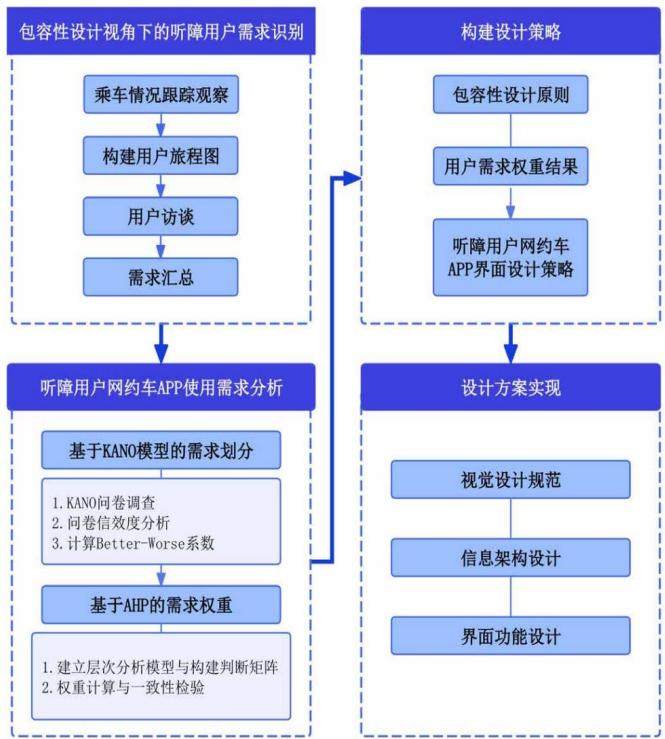 包容性设计视角下的听障用户需求识别

乘车情况跟踪观察

构建用户旅程图

用户访谈

需求汇总

听障用户网约车APP使用需求分析

基于KANO模型的需求划分

1. KANO问卷调查
2. 问卷信效度分析
3. 计算Better-Worse系数

基于AHP的需求权重

1. 建立层次分析模型与构建判断矩阵
2. 权重计算与一致性检验

构建设计策略

包容性设计原则

用户需求权重结果

听障用户网约车APP界面设计策略

设计方案实现

视觉设计规范

信息架构设计

界面功能设计